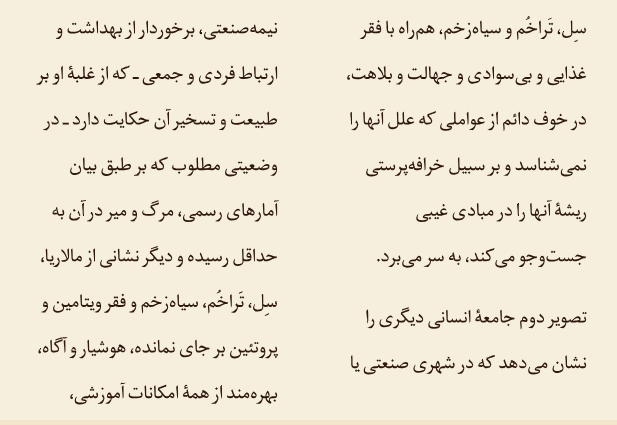 سِل، تَراخُم و سیاه‌زخم، همراه با فقر غذایی و بی‌سوادی و جهالت و بلاهت، در خوف دائم از عواملی که علل آنها را نمی‌شناسد و بر سبیل خرافه‌پرستی ریشهٔ آنها را در مبادی غیبی جست‌وجو می‌کند، به سر می‌برد.

تصویر دوم جامعهٔ انسانی دیگری را نشان می‌دهد که در شهری صنعتی یا نیمه‌صنعتی، برخوردار از بهداشت و ارتباط فردی و جمعی ـ که از غلبهٔ او بر طبیعت و تسخیر آن حکایت دارد ـ در وضعیتی مطلوب که بر طبق بیان آمارهای رسمی، مرگ و میر در آن به حداقل رسیده و دیگر نشانی از مالاریا، سِل، تَراخُم، سیاه‌زخم و فقر ویتامین و پروتئین بر جای نمانده، هوشیار و آگاه، بهره‌مند از همهٔ امکانات آموزشی،